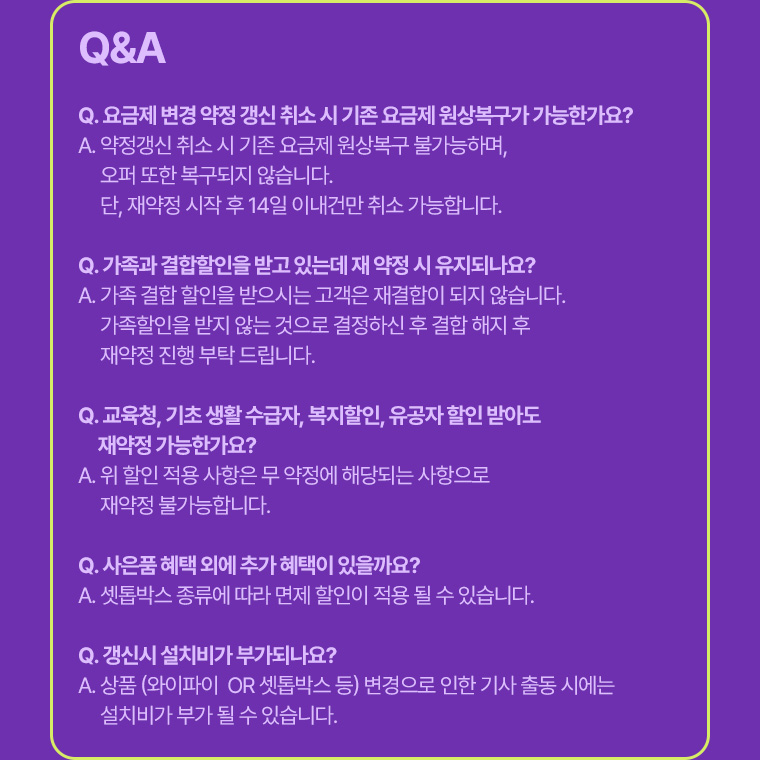 Q&A

Q. 요금제 변경 약정 갱신 취소 시 기존 요금제 원상복구가 가능한가요?
A. 약정갱신 취소 시 기존 요금제 원상복구 불가능하며,
오퍼 또한 복구되지 않습니다.
단, 재약정 시작 후 14일 이내건만 취소 가능합니다.

Q. 가족과 결합할인을 받고 있는데 재 약정 시 유지되나요?
A. 가족 결합 할인을 받으시는 고객은 재결합이 되지 않습니다.
가족할인을 받지 않는 것으로 결정하신 후 결합 해지 후
재약정 진행 부탁 드립니다.

Q. 교육청, 기초 생활 수급자, 복지할인, 유공자 할인 받아도
재약정 가능한가요?
A. 위 할인 적용 사항은 무 약정에 해당되는 사항으로
재약정 불가능합니다.

Q. 사은품 혜택 외에 추가 혜택이 있을까요?
A. 셋톱박스 종류에 따라 면제 할인이 적용 될 수 있습니다.

Q. 갱신시 설치비가 부가되나요?
A. 상품 (와이파이 OR 셋톱박스 등) 변경으로 인한 기사 출동 시에는
설치비가 부가 될 수 있습니다.